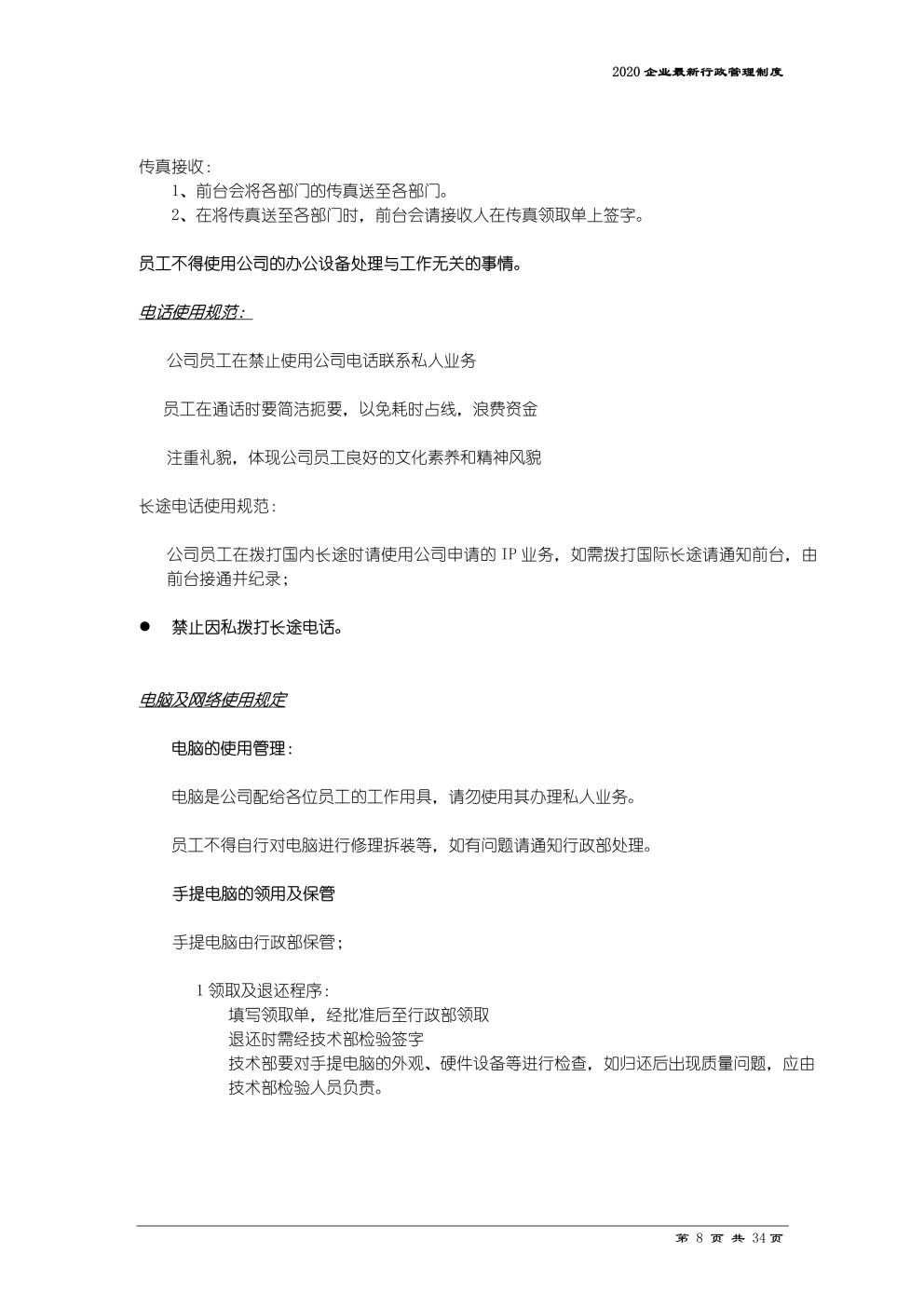 2020 企业最新行政管理制度

传真接收：
1、前台会将各部门的传真送至各部门。
2、在将传真送至各部门时，前台会请接收人在传真领取单上签字。

员工不得使用公司的办公设备处理与工作无关的事情。

电话使用规范：

公司员工在禁止使用公司电话联系私人业务

员工在通话时要简洁扼要，以免耗时占线，浪费资金

注重礼貌，体现公司员工良好的文化素养和精神风貌

长途电话使用规范：

公司员工在拨打国内长途时请使用公司申请的 IP 业务，如需拨打国际长途请通知前台，由前台接通并纪录；

● 禁止因私拨打长途电话。

电脑及网络使用规定

电脑的使用管理：

电脑是公司配给各位员工的工作用具，请勿使用其办理私人业务。

员工不得自行对电脑进行修理拆装等，如有问题请通知行政部处理。

手提电脑的领用及保管

手提电脑由行政部保管；

1 领取及退还程序：
填写领取单，经批准后至行政部领取
退还时需经技术部检验签字
技术部要对手提电脑的外观、硬件设备等进行检查，如归还后出现质量问题，应由技术部检验人员负责。

第 8 页 共 34 页